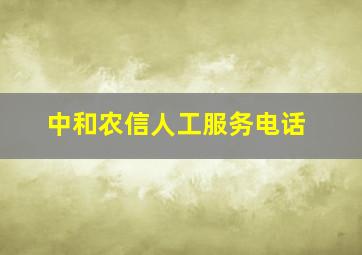 中和农信人工服务电话